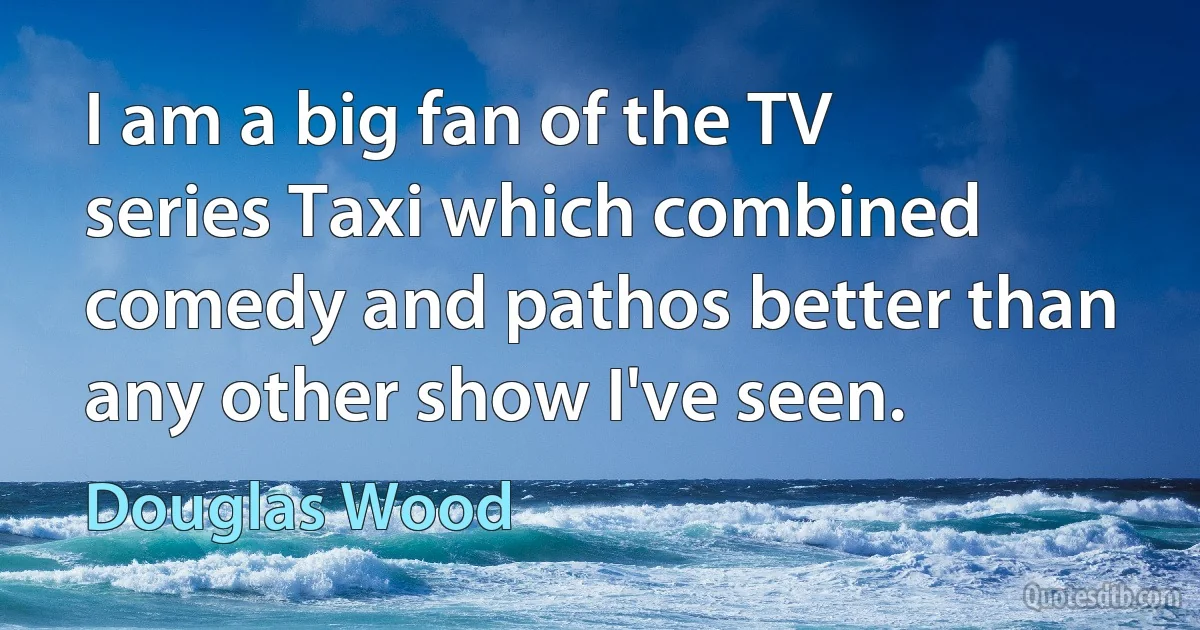 I am a big fan of the TV series Taxi which combined comedy and pathos better than any other show I've seen.

Douglas Wood

Quotesdtb.com